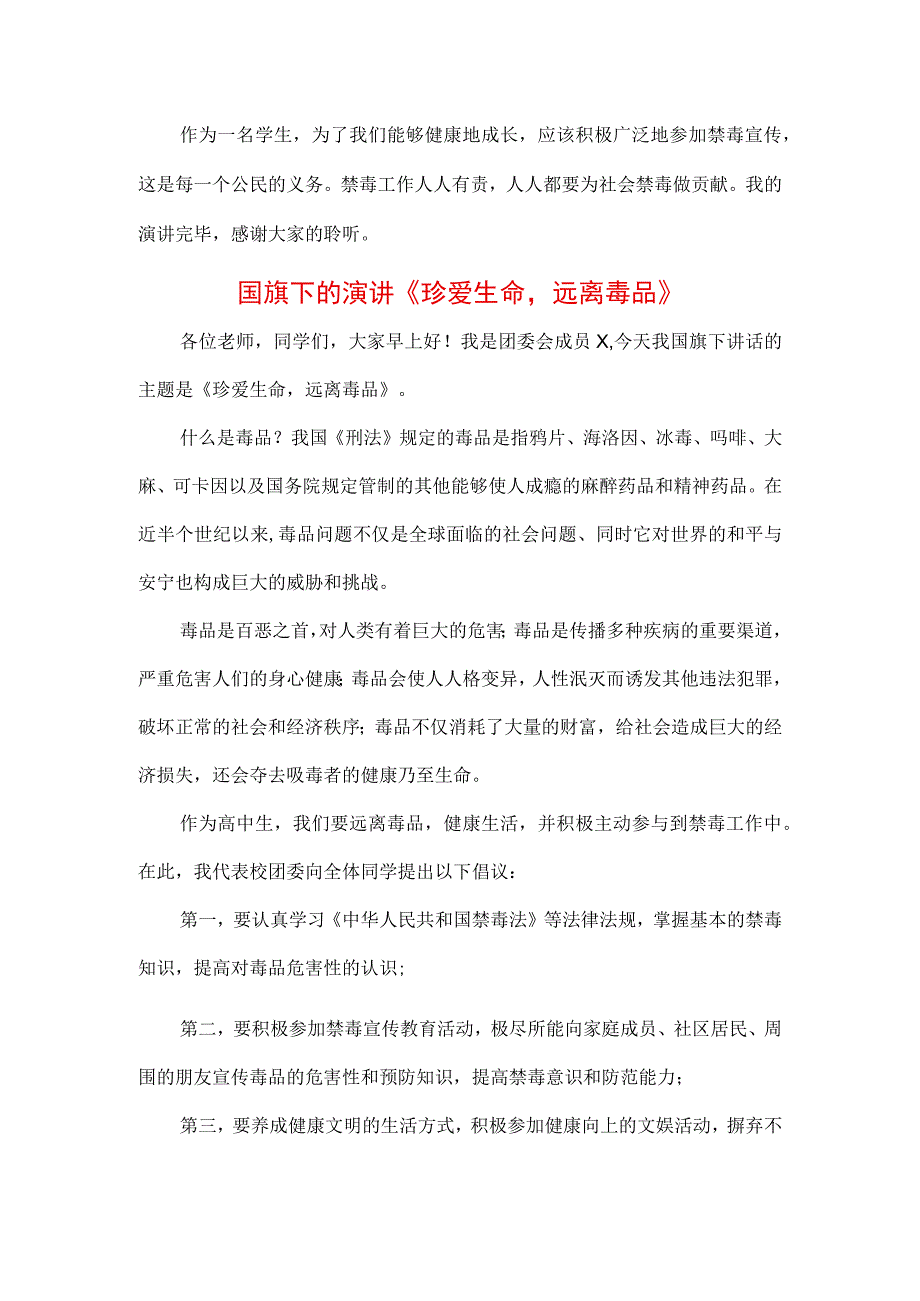 作为一名学生，为了我们能够健康地成长，应该积极广泛地参加禁毒宣传，这是每一个公民的义务。禁毒工作人人有责，人人都要为社会禁毒做贡献。我的演讲完毕，感谢大家的聆听。

国旗下的演讲《珍爱生命，远离毒品》

各位老师，同学们，大家早上好！我是团委会成员X,今天我国旗下讲话的主题是《珍爱生命，远离毒品》。

什么是毒品？我国《刑法》规定的毒品是指鸦片、海洛因、冰毒、吗啡、大麻、可卡因以及国务院规定管制的其他能够使人成瘾的麻醉药品和精神药品。在近半个世纪以来,毒品问题不仅是全球面临的社会问题、同时它对世界的和平与安宁也构成巨大的威胁和挑战。

毒品是百恶之首,对人类有着巨大的危害;毒品是传播多种疾病的重要渠道，严重危害人们的身心健康;毒品会使人人格变异，人性泯灭而诱发其他违法犯罪，破坏正常的社会和经济秩序；毒品不仅消耗了大量的财富，给社会造成巨大的经济损失，还会夺去吸毒者的健康乃至生命。

作为高中生，我们要远离毒品，健康生活，并积极主动参与到禁毒工作中。在此，我代表校团委向全体同学提出以下倡议：

第一，要认真学习《中华人民共和国禁毒法》等法律法规，掌握基本的禁毒知识，提高对毒品危害性的认识；

第二，要积极参加禁毒宣传教育活动，极尽所能向家庭成员、社区居民、周围的朋友宣传毒品的危害性和预防知识，提高禁毒意识和防范能力；

第三，要养成健康文明的生活方式，积极参加健康向上的文娱活动，摒弃不